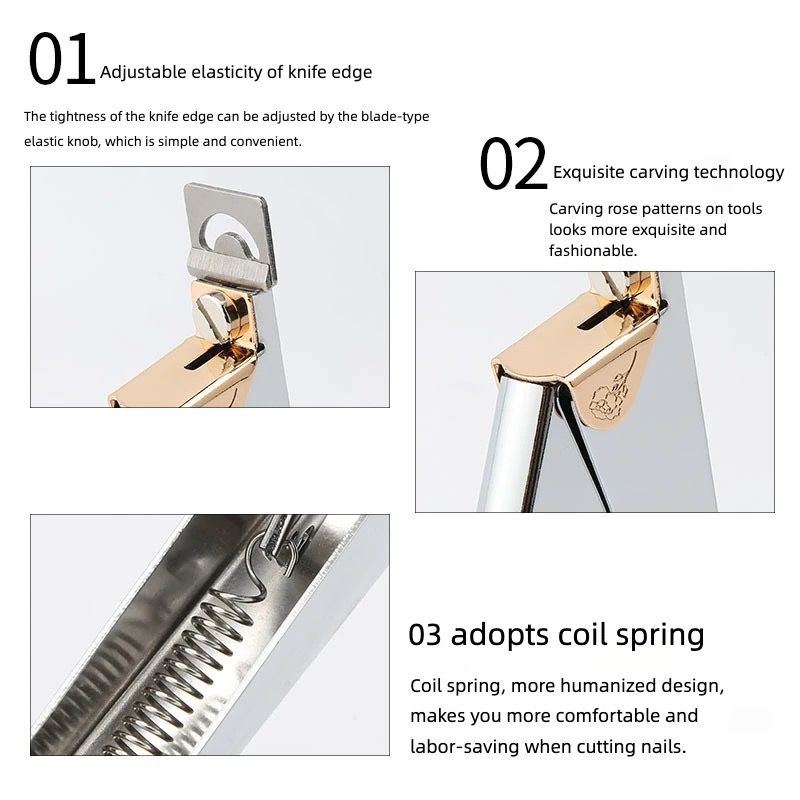 01 Adjustable elasticity of knife edge

The tightness of the knife edge can be adjusted by the blade-type elastic knob, which is simple and convenient.

02 Exquisite carving technology

Carving rose patterns on tools looks more exquisite and fashionable.

03 adopts coil spring

Coil spring, more humanized design, makes you more comfortable and labor-saving when cutting nails.